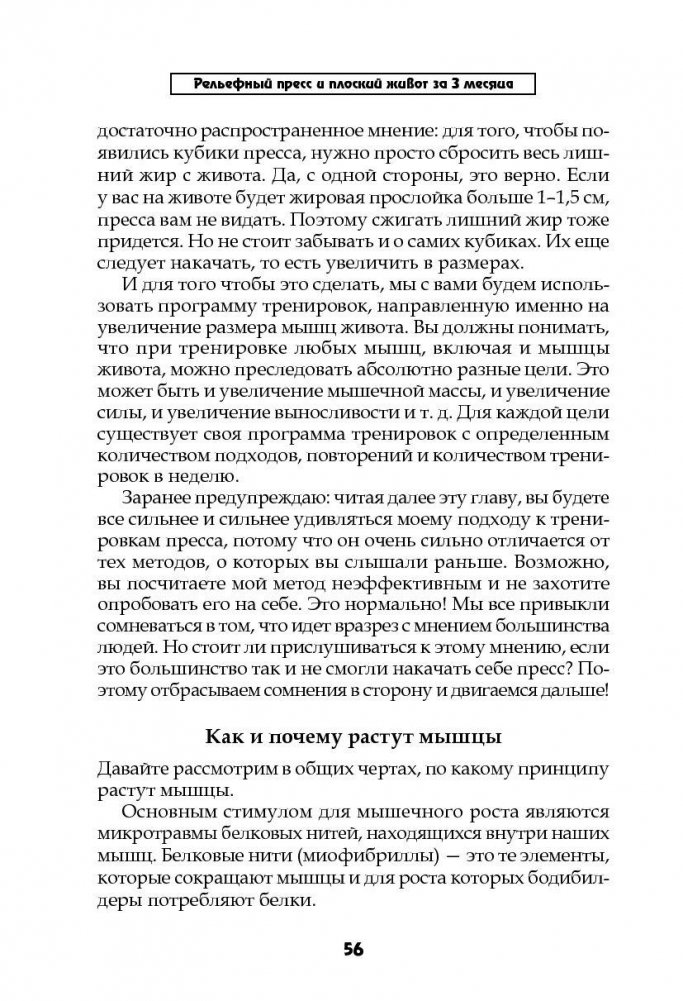 Рельефный пресс и плоский живот за 3 месяца

достаточно распространенное мнение: для того, чтобы появились кубики пресса, нужно просто сбросить весь лишний жир с живота. Да, с одной стороны, это верно. Если у вас на животе будет жировая прослойка больше 1–1,5 см, пресса вам не видать. Поэтому сжигать лишний жир тоже придется. Но не стоит забывать и о самих кубиках. Их еще следует накачать, то есть увеличить в размерах.

И для того чтобы это сделать, мы с вами будем использовать программу тренировок, направленную именно на увеличение размера мышц живота. Вы должны понимать, что при тренировке любых мышц, включая и мышцы живота, можно преследовать абсолютно разные цели. Это может быть и увеличение мышечной массы, и увеличение силы, и увеличение выносливости и т. д. Для каждой цели существует своя программа тренировок с определенным количеством подходов, повторений и количеством тренировок в неделю.

Заранее предупреждаю: читая далее эту главу, вы будете все сильнее и сильнее удивляться моему подходу к тренировкам пресса, потому что он очень сильно отличается от тех методов, о которых вы слышали раньше. Возможно, вы посчитаете мой метод неэффективным и не захотите опробовать его на себе. Это нормально! Мы все привыкли сомневаться в том, что идет вразрез с мнением большинства людей. Но стоит ли прислушиваться к этому мнению, если это большинство так и не смогли накачать себе пресс? Поэтому отбрасываем сомнения в сторону и двигаемся дальше!

Как и почему растут мышцы

Давайте рассмотрим в общих чертах, по какому принципу растут мышцы.

Основным стимулом для мышечного роста являются микротравмы белковых нитей, находящихся внутри наших мышц. Белковые нити (миофибриллы) — это те элементы, которые сокращают мышцы и для роста которых бодибилдеры потребляют белки.

56